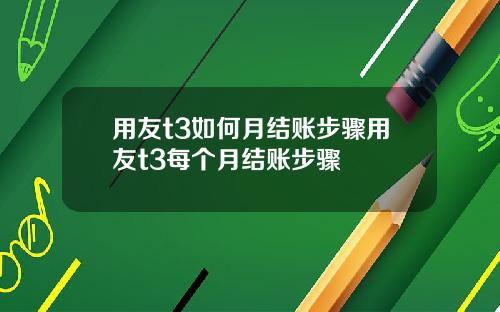 用友t3如何月结账步骤用友t3每个月结账步骤